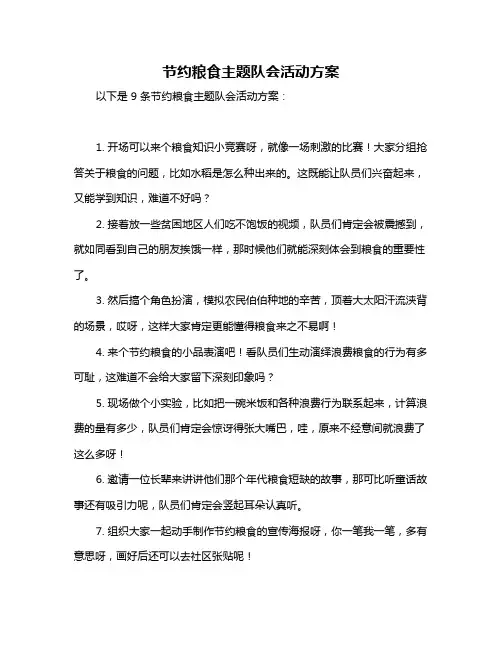 节约粮食主题队会活动方案

以下是 9 条节约粮食主题队会活动方案：

1. 开场可以来个粮食知识小竞赛呀，就像一场刺激的比赛！大家分组抢答关于粮食的问题，比如水稻是怎么种出来的。这既能让队员们兴奋起来，又能学到知识，难道不好吗？

2. 接着放一些贫困地区人们吃不饱饭的视频，队员们肯定会被震撼到，就如同看到自己的朋友挨饿一样，那时候他们就能深刻体会到粮食的重要性了。

3. 然后搞个角色扮演，模拟农民伯伯种地的辛苦，顶着大太阳汗流浃背的场景，哎呀，这样大家肯定更能懂得粮食来之不易啊！

4. 来个节约粮食的小品表演吧！看队员们生动演绎浪费粮食的行为有多可耻，这难道不会给大家留下深刻印象吗？

5. 现场做个小实验，比如把一碗米饭和各种浪费行为联系起来，计算浪费的量有多少，队员们肯定会惊讶得张大嘴巴，哇，原来不经意间就浪费了这么多呀！

6. 邀请一位长辈来讲讲他们那个年代粮食短缺的故事，那可比听童话故事还有吸引力呢，队员们肯定会竖起耳朵认真听。

7. 组织大家一起动手制作节约粮食的宣传海报呀，你一笔我一笔，多有意思呀，画好后还可以去社区张贴呢！